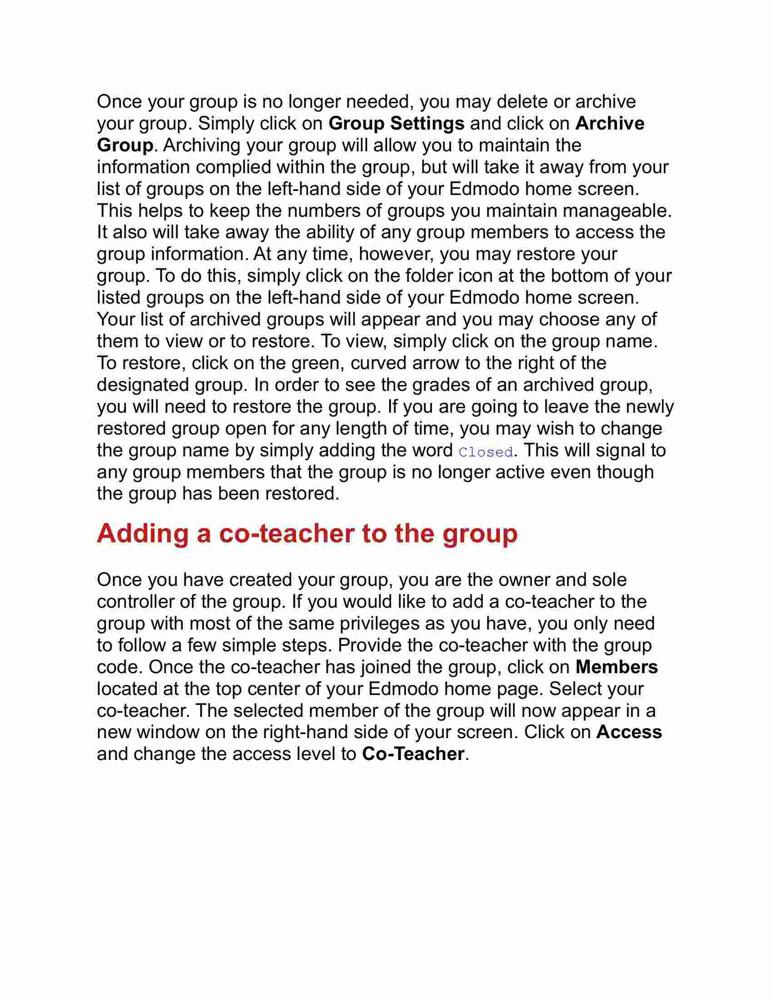 Once your group is no longer needed, you may delete or archive your group. Simply click on Group Settings and click on Archive Group. Archiving your group will allow you to maintain the information complied within the group, but will take it away from your list of groups on the left-hand side of your Edmodo home screen. This helps to keep the numbers of groups you maintain manageable. It also will take away the ability of any group members to access the group information. At any time, however, you may restore your group. To do this, simply click on the folder icon at the bottom of your listed groups on the left-hand side of your Edmodo home screen. Your list of archived groups will appear and you may choose any of them to view or to restore. To view, simply click on the group name. To restore, click on the green, curved arrow to the right of the designated group. In order to see the grades of an archived group, you will need to restore the group. If you are going to leave the newly restored group open for any length of time, you may wish to change the group name by simply adding the word Closed. This will signal to any group members that the group is no longer active even though the group has been restored.

Adding a co-teacher to the group

Once you have created your group, you are the owner and sole controller of the group. If you would like to add a co-teacher to the group with most of the same privileges as you have, you only need to follow a few simple steps. Provide the co-teacher with the group code. Once the co-teacher has joined the group, click on Members located at the top center of your Edmodo home page. Select your co-teacher. The selected member of the group will now appear in a new window on the right-hand side of your screen. Click on Access and change the access level to Co-Teacher.